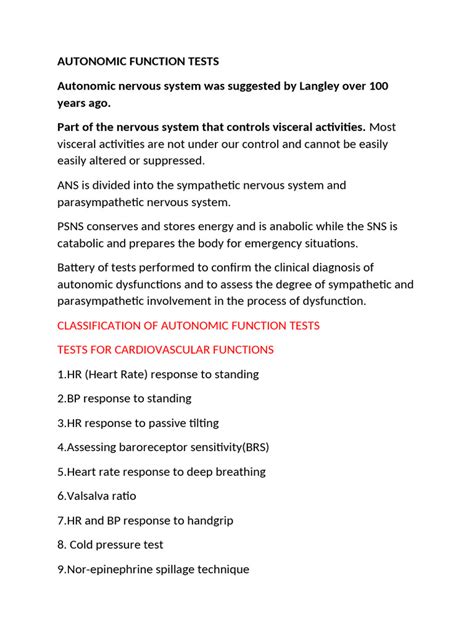 AUTONOMIC FUNCTION TESTS

Autonomic nervous system was suggested by Langley over 100 years ago.

Part of the nervous system that controls visceral activities. Most visceral activities are not under our control and cannot be easily easily altered or suppressed.

ANS is divided into the sympathetic nervous system and parasympathetic nervous system.

PSNS conserves and stores energy and is anabolic while the SNS is catabolic and prepares the body for emergency situations.

Battery of tests performed to confirm the clinical diagnosis of autonomic dysfunctions and to assess the degree of sympathetic and parasympathetic involvement in the process of dysfunction.

CLASSIFICATION OF AUTONOMIC FUNCTION TESTS

TESTS FOR CARDIOVASCULAR FUNCTIONS

1.HR (Heart Rate) response to standing

2.BP response to standing

3.HR response to passive tilting

4.Assessing baroreceptor sensitivity(BRS)

5.Heart rate response to deep breathing

6.Valsalva ratio

7.HR and BP response to handgrip

8. Cold pressure test

9.Nor-epinephrine spillage technique